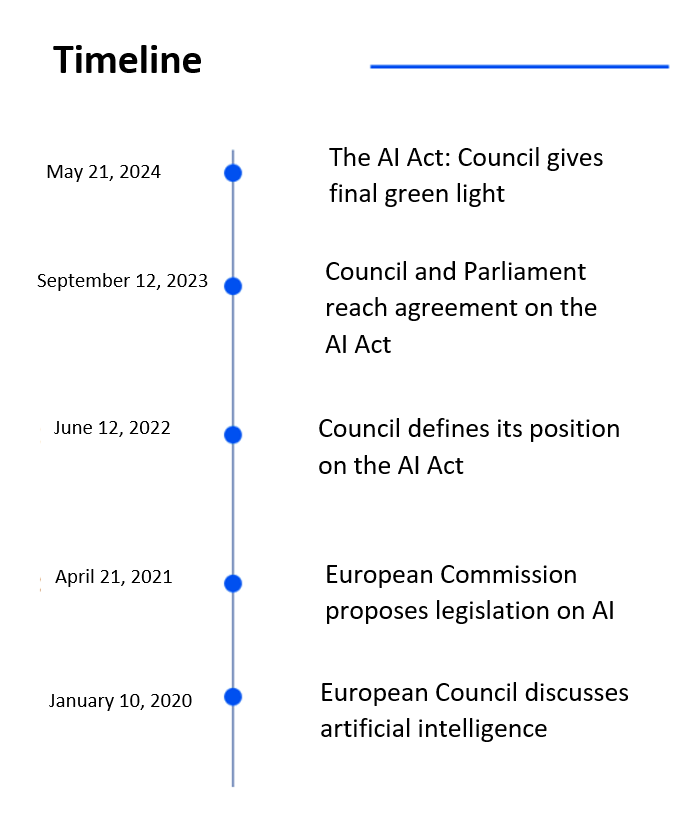 Timeline

May 21, 2024

The AI Act: Council gives final green light

September 12, 2023

Council and Parliament reach agreement on the AI Act

June 12, 2022

Council defines its position on the AI Act

April 21, 2021

European Commission proposes legislation on AI

January 10, 2020

European Council discusses artificial intelligence